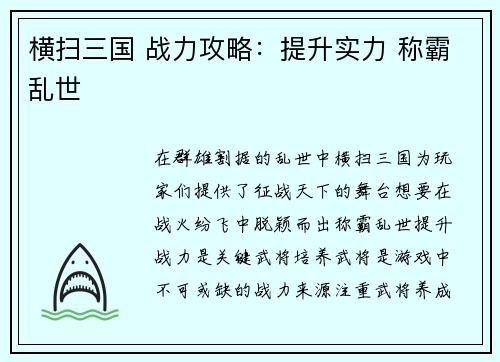 横扫三国 战力攻略：提升实力 称霸乱世

在群雄割据的乱世中横扫三国为玩家们提供了征战天下的舞台想要在战火纷飞中脱颖而出称霸乱世提升战力是关键武将培养武将是游戏中不可或缺的战力来源注重武将养成